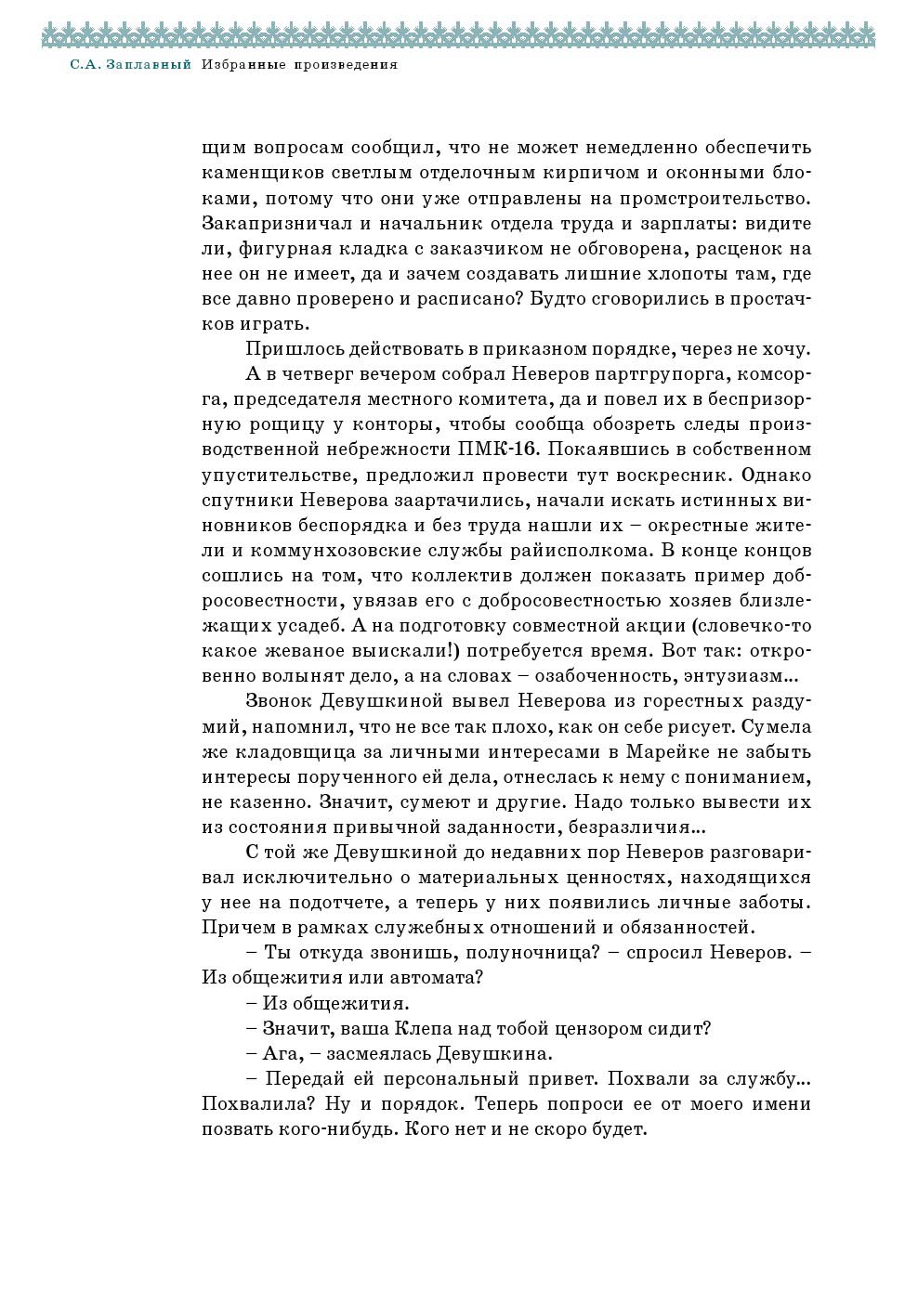 С.А. Заплавный Избранные произведения

щим вопросам сообщил, что не может немедленно обеспечить каменщиков светлым отделочным кирпичом и оконными блоками, потому что они уже отправлены на промстроительство. Закапризничал и начальник отдела труда и зарплаты: видите ли, фигурная кладка с заказчиком не обговорена, расценок на нее он не имеет, да и зачем создавать лишние хлопоты там, где все давно проверено и расписано? Будто сговорились в простачков играть.

Пришлось действовать в приказном порядке, через не хочу.

А в четверг вечером собрал Неверов партгрупорга, комсорга, председателя местного комитета, да и повел их в беспризорную рощицу у конторы, чтобы сообща обозреть следы производственной небрежности ПМК-16. Покаявшись в собственном упустительстве, предложил провести тут воскресник. Однако спутники Неверова заартачились, начали искать истинных виновников беспорядка и без труда нашли их – окрестные жители и коммунхозовские службы райисполкома. В конце концов сошлись на том, что коллектив должен показать пример добросовестности, увязав его с добросовестностью хозяев близлежащих усадеб. А на подготовку совместной акции (словечко-то какое жеваное выискали!) потребуется время. Вот так: откровенно волынят дело, а на словах – озабоченность, энтузиазм...

Звонок Девушкиной вывел Неверова из горестных раздумий, напомнил, что не все так плохо, как он себе рисует. Сумела же кладовщица за личными интересами в Марейке не забыть интересы порученного ей дела, отнеслась к нему с пониманием, не казенно. Значит, сумеют и другие. Надо только вывести их из состояния привычной заданности, безразличия...

С той же Девушкиной до недавних пор Неверов разговаривал исключительно о материальных ценностях, находящихся у нее на подотчете, а теперь у них появились личные заботы. Причем в рамках служебных отношений и обязанностей.

– Ты откуда звонишь, полуночница? – спросил Неверов. – Из общежития или автомата?

– Из общежития.

– Значит, ваша Клепа над тобой цензором сидит?

– Ага, – засмеялась Девушкина.

– Передай ей персональный привет. Похвали за службу... Похвалила? Ну и порядок. Теперь попроси ее от моего имени позвать кого-нибудь. Кого нет и не скоро будет.